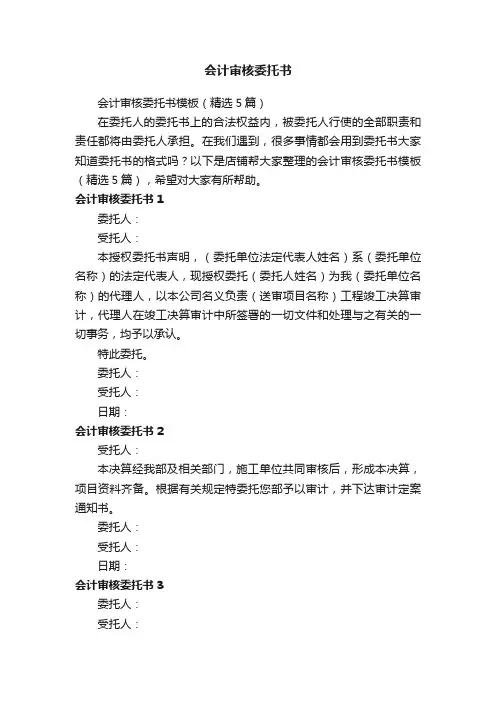 会计审核委托书

会计审核委托书模板（精选5篇）

在委托人的委托书上的合法权益内，被委托人行使的全部职责和责任都将由委托人承担。在我们遇到，很多事情都会用到委托书大家知道委托书的格式吗？以下是店铺帮大家整理的会计审核委托书模板（精选5篇），希望对大家有所帮助。

会计审核委托书1

委托人：

受托人：

本授权委托书声明，（委托单位法定代表人姓名）系（委托单位名称）的法定代表人，现授权委托（委托人姓名）为我（委托单位名称）的代理人，以本公司名义负责（送审项目名称）工程竣工决算审计，代理人在竣工决算审计中所签署的一切文件和处理与之有关的一切事务，均予以承认。

特此委托。

委托人：

受托人：

日期：

会计审核委托书2

受托人：

本决算经我部及相关部门，施工单位共同审核后，形成本决算，项目资料齐备。根据有关规定特委托您部予以审计，并下达审计定案通知书。

委托人：

受托人：

日期：

会计审核委托书3

委托人：

受托人：